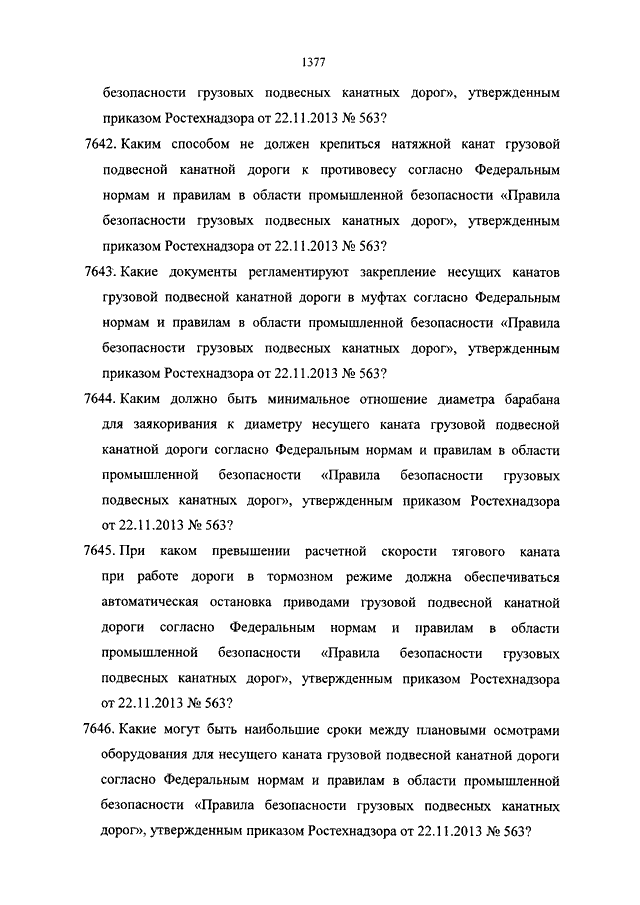 1377

безопасности грузовых подвесных канатных дорог», утвержденным приказом Ростехнадзора от 22.11.2013 № 563?

7642. Каким способом не должен крепиться натяжной канат грузовой подвесной канатной дороги к противовесу согласно Федеральным нормам и правилам в области промышленной безопасности «Правила безопасности грузовых подвесных канатных дорог», утвержденным приказом Ростехнадзора от 22.11.2013 № 563?

7643. Какие документы регламентируют закрепление несущих канатов грузовой подвесной канатной дороги в муфтах согласно Федеральным нормам и правилам в области промышленной безопасности «Правила безопасности грузовых подвесных канатных дорог», утвержденным приказом Ростехнадзора от 22.11.2013 № 563?

7644. Каким должно быть минимальное отношение диаметра барабана для заякоривания к диаметру несущего каната грузовой подвесной канатной дороги согласно Федеральным нормам и правилам в области промышленной безопасности «Правила безопасности грузовых подвесных канатных дорог», утвержденным приказом Ростехнадзора от 22.11.2013 № 563?

7645. При каком превышении расчетной скорости тягового каната при работе дороги в тормозном режиме должна обеспечиваться автоматическая остановка приводами грузовой подвесной канатной дороги согласно Федеральным нормам и правилам в области промышленной безопасности «Правила безопасности грузовых подвесных канатных дорог», утвержденным приказом Ростехнадзора от 22.11.2013 № 563?

7646. Какие могут быть наибольшие сроки между плановыми осмотрами оборудования для несущего каната грузовой подвесной канатной дороги согласно Федеральным нормам и правилам в области промышленной безопасности «Правила безопасности грузовых подвесных канатных дорог», утвержденным приказом Ростехнадзора от 22.11.2013 № 563?